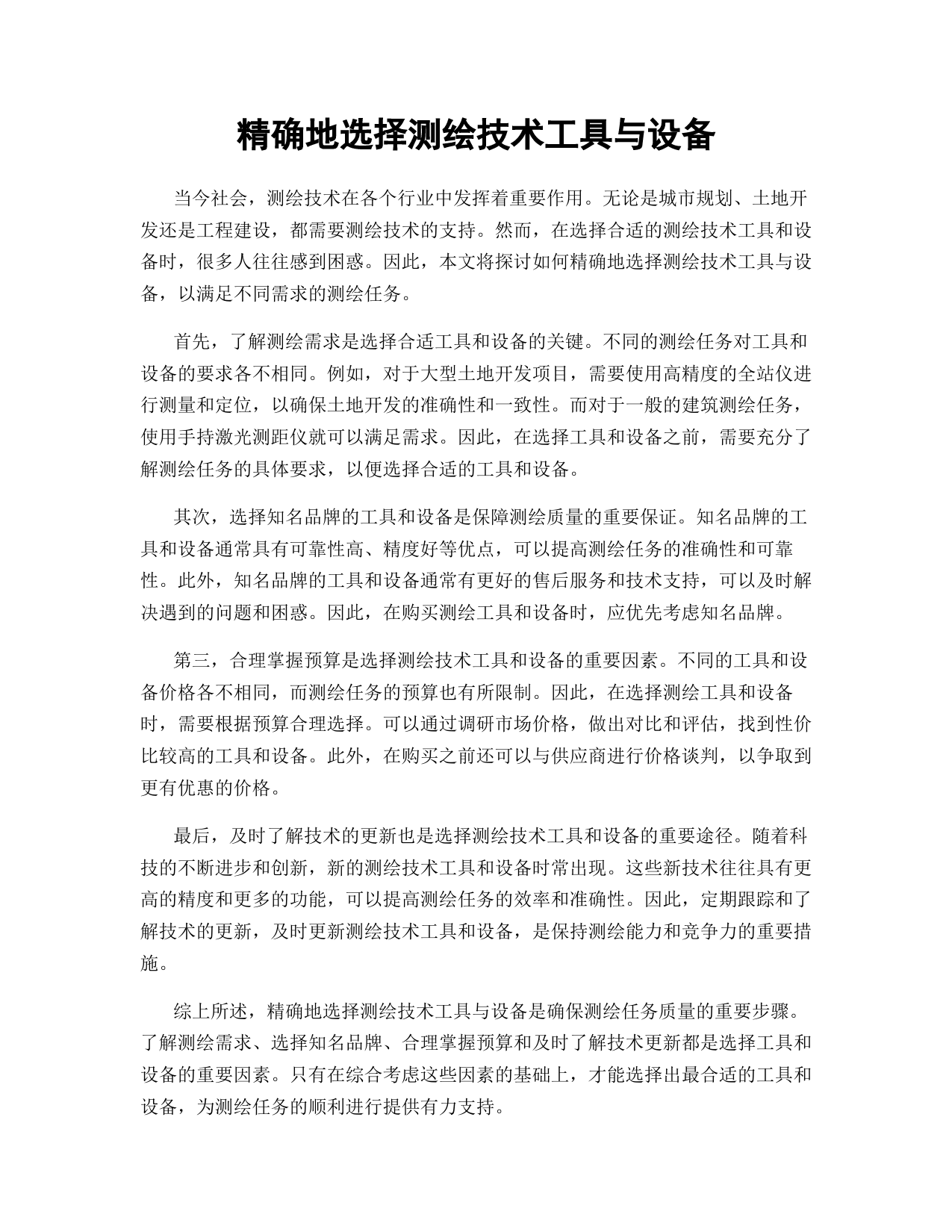 精确地选择测绘技术工具与设备

当今社会，测绘技术在各个行业中发挥着重要作用。无论是城市规划、土地开发还是工程建设，都需要测绘技术的支持。然而，在选择合适的测绘技术工具和设备时，很多人往往感到困惑。因此，本文将探讨如何精确地选择测绘技术工具与设备，以满足不同需求的测绘任务。

首先，了解测绘需求是选择合适工具和设备的关键。不同的测绘任务对工具和设备的要求各不相同。例如，对于大型土地开发项目，需要使用高精度的全站仪进行测量和定位，以确保土地开发的准确性和一致性。而对于一般的建筑测绘任务，使用手持激光测距仪就可以满足需求。因此，在选择工具和设备之前，需要充分了解测绘任务的具体要求，以便选择合适的工具和设备。

其次，选择知名品牌的工具和设备是保障测绘质量的重要保证。知名品牌的工具和设备通常具有可靠性高、精度好等优点，可以提高测绘任务的准确性和可靠性。此外，知名品牌的工具和设备通常有更好的售后服务和技术支持，可以及时解决遇到的问题和困惑。因此，在购买测绘工具和设备时，应优先考虑知名品牌。

第三，合理掌握预算是选择测绘技术工具和设备的重要因素。不同的工具和设备价格各不相同，而测绘任务的预算也有所限制。因此，在选择测绘工具和设备时，需要根据预算合理选择。可以通过调研市场价格，做出对比和评估，找到性价比较高的工具和设备。此外，在购买之前还可以与供应商进行价格谈判，以争取到更有优惠的价格。

最后，及时了解技术的更新也是选择测绘技术工具和设备的重要途径。随着科技的不断进步和创新，新的测绘技术工具和设备时常出现。这些新技术往往具有更高的精度和更多的功能，可以提高测绘任务的效率和准确性。因此，定期跟踪和了解技术的更新，及时更新测绘技术工具和设备，是保持测绘能力和竞争力的重要措施。

综上所述，精确地选择测绘技术工具与设备是确保测绘任务质量的重要步骤。了解测绘需求、选择知名品牌、合理掌握预算和及时了解技术更新都是选择工具和设备的重要因素。只有在综合考虑这些因素的基础上，才能选择出最合适的工具和设备，为测绘任务的顺利进行提供有力支持。